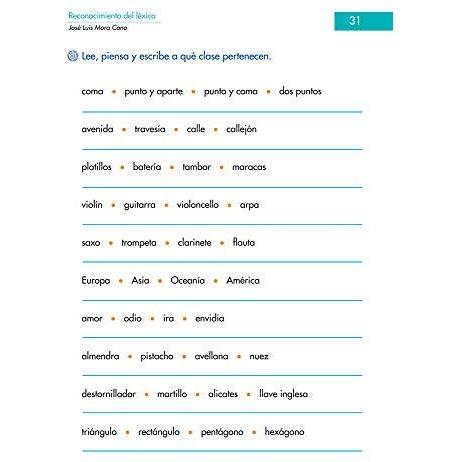 Reconocimiento del léxico
José Luis Mora Cano

31

Lee, piensa y escribe a qué clase pertenecen.

coma • punto y aparte • punto y coma • dos puntos

avenida • travesía • calle • callejón

platillos • batería • tambor • maracas

violín • guitarra • violoncello • arpa

saxo • trompeta • clarinete • flauta

Europa • Asia • Oceanía • América

amor • odio • ira • envidia

almendra • pistacho • avellana • nuez

destornillador • martillo • alicates • llave inglesa

triángulo • rectángulo • pentágono • hexágono